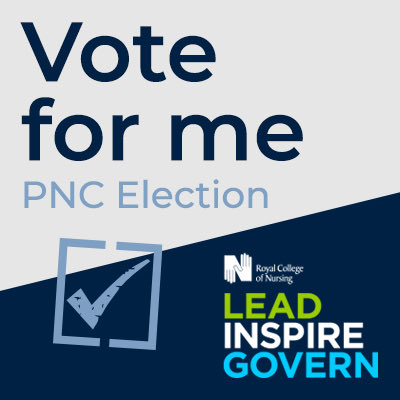 Vote for me

PNC Election

Royal College of Nursing

LEAD
INSPIRE
GOVERN